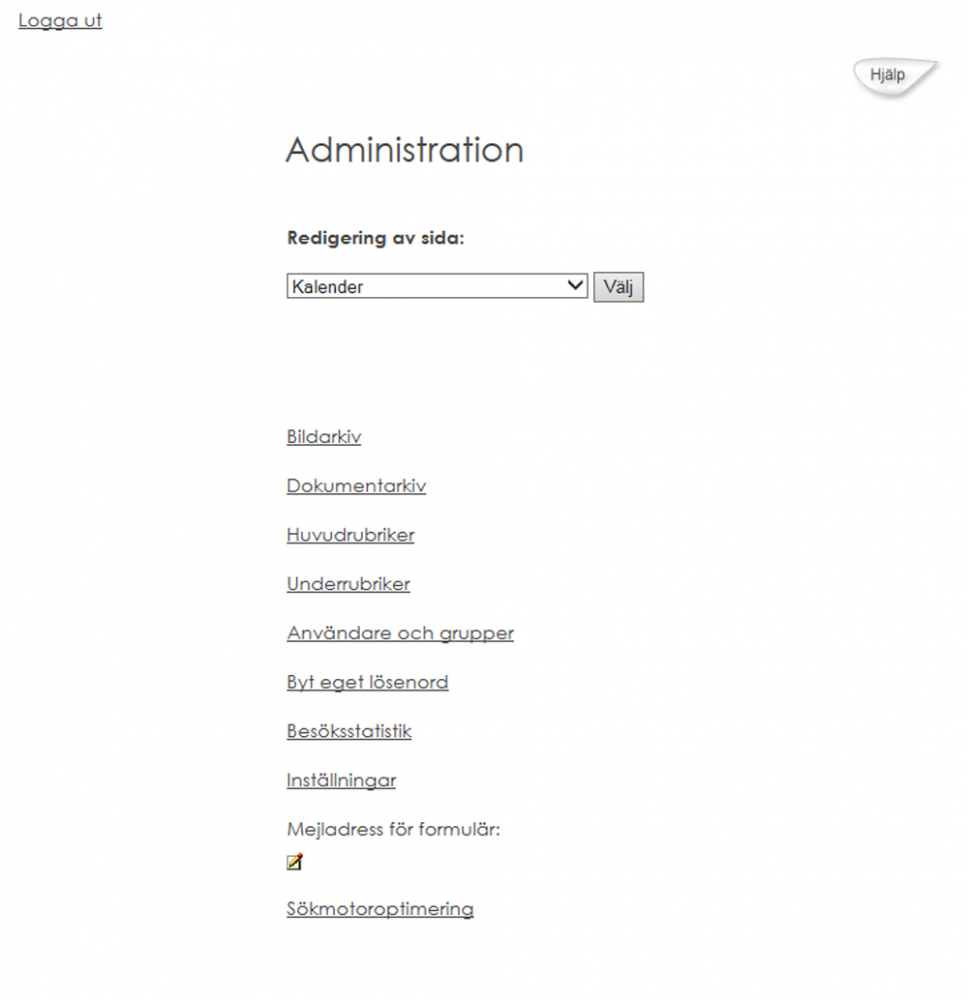 Logga ut

Hjälp

Administration

Redigering av sida:

Kalender

Välj

Bildarkiv

Dokumentarkiv

Huvudrubriker

Underrubriker

Användare och grupper

Byt eget lösenord

Besöksstatistik

Inställningar

Mejladress för formulär:

Sökmotoroptimering